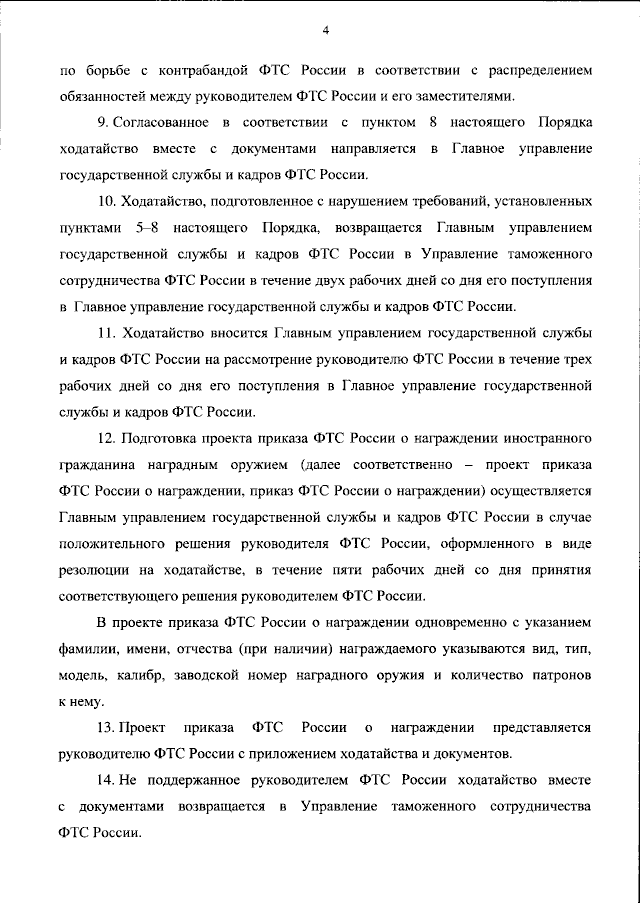 4

по борьбе с контрабандой ФТС России в соответствии с распределением обязанностей между руководителем ФТС России и его заместителями.

9. Согласованное в соответствии с пунктом 8 настоящего Порядка ходатайство вместе с документами направляется в Главное управление государственной службы и кадров ФТС России.

10. Ходатайство, подготовленное с нарушением требований, установленных пунктами 5–8 настоящего Порядка, возвращается Главным управлением государственной службы и кадров ФТС России в Управление таможенного сотрудничества ФТС России в течение двух рабочих дней со дня его поступления в Главное управление государственной службы и кадров ФТС России.

11. Ходатайство вносится Главным управлением государственной службы и кадров ФТС России на рассмотрение руководителю ФТС России в течение трех рабочих дней со дня его поступления в Главное управление государственной службы и кадров ФТС России.

12. Подготовка проекта приказа ФТС России о награждении иностранного гражданина наградным оружием (далее соответственно – проект приказа ФТС России о награждении, приказ ФТС России о награждении) осуществляется Главным управлением государственной службы и кадров ФТС России в случае положительного решения руководителя ФТС России, оформленного в виде резолюции на ходатайстве, в течение пяти рабочих дней со дня принятия соответствующего решения руководителем ФТС России.

В проекте приказа ФТС России о награждении одновременно с указанием фамилии, имени, отчества (при наличии) награждаемого указываются вид, тип, модель, калибр, заводской номер наградного оружия и количество патронов к нему.

13. Проект приказа ФТС России о награждении представляется руководителю ФТС России с приложением ходатайства и документов.

14. Не поддержанное руководителем ФТС России ходатайство вместе с документами возвращается в Управление таможенного сотрудничества ФТС России.